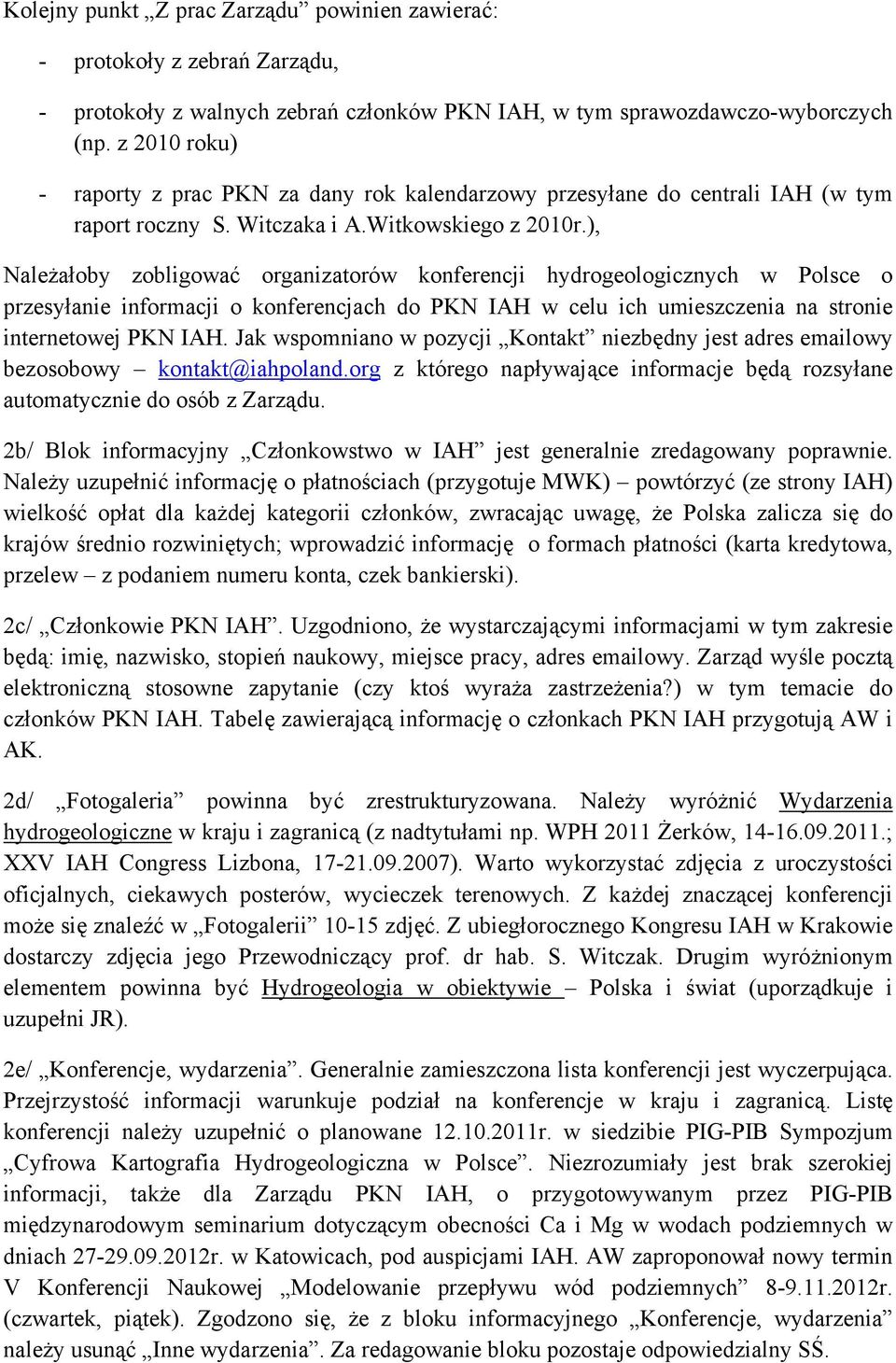 Kolejny punkt „Z prac Zarządu” powinien zawierać:

- protokoły z zebrań Zarządu,

- protokoły z walnych zebrań członków PKN IAH, w tym sprawozdawczo-wyborczych (np. z 2010 roku)

- raporty z prac PKN za dany rok kalendarzowy przesyłane do centrali IAH (w tym raport roczny S. Witczaka i A.Witkowskiego z 2010r.),

Należałoby zobligować organizatorów konferencji hydrogeologicznych w Polsce o przesyłanie informacji o konferencjach do PKN IAH w celu ich umieszczenia na stronie internetowej PKN IAH. Jak wspomniano w pozycji „Kontakt” niezbędny jest adres emailowy bezosobowy – kontakt@iahpoland.org z którego napływające informacje będą rozsyłane automatycznie do osób z Zarządu.

2b/ Blok informacyjny „Członkowstwo w IAH” jest generalnie zredagowany poprawnie. Należy uzupełnić informację o płatnościach (przygotuje MWK) – powtórzyć (ze strony IAH) wielkość opłat dla każdej kategorii członków, zwracając uwagę, że Polska zalicza się do krajów średnio rozwiniętych; wprowadzić informację o formach płatności (karta kredytowa, przelew – z podaniem numeru konta, czek bankierski).

2c/ „Członkowie PKN IAH”. Uzgodniono, że wystarczającymi informacjami w tym zakresie będą: imię, nazwisko, stopień naukowy, miejsce pracy, adres emailowy. Zarząd wyśle pocztą elektroniczną stosowne zapytanie (czy ktoś wyraża zastrzeżenia?) w tym temacie do członków PKN IAH. Tabelę zawierającą informację o członkach PKN IAH przygotują AW i AK.

2d/ „Fotogaleria” powinna być zrestrukturyzowana. Należy wyróżnić Wydarzenia hydrogeologiczne w kraju i zagranicą (z nadtytułami np. WPH 2011 Żerków, 14-16.09.2011.; XXV IAH Congress Lizbona, 17-21.09.2007). Warto wykorzystać zdjęcia z uroczystości oficjalnych, ciekawych posterów, wycieczek terenowych. Z każdej znaczącej konferencji może się znaleźć w „Fotogalerii” 10-15 zdjęć. Z ubiegłorocznego Kongresu IAH w Krakowie dostarczy zdjęcia jego Przewodniczący prof. dr hab. S. Witczak. Drugim wyróżnionym elementem powinna być Hydrogeologia w obiektywie – Polska i świat (uporządkuje i uzupełni JR).

2e/ „Konferencje, wydarzenia”. Generalnie zamieszczona lista konferencji jest wyczerpująca. Przejrzystość informacji warunkuje podział na konferencje w kraju i zagranicą. Listę konferencji należy uzupełnić o planowane 12.10.2011r. w siedzibie PIG-PIB Sympozjum „Cyfrowa Kartografia Hydrogeologiczna w Polsce”. Niezrozumiały jest brak szerokiej informacji, także dla Zarządu PKN IAH, o przygotowywanym przez PIG-PIB międzynarodowym seminarium dotyczącym obecności Ca i Mg w wodach podziemnych w dniach 27-29.09.2012r. w Katowicach, pod auspicjami IAH. AW zaproponował nowy termin V Konferencji Naukowej „Modelowanie przepływu wód podziemnych” 8-9.11.2012r. (czwartek, piątek). Zgodzono się, że z bloku informacyjnego „Konferencje, wydarzenia” należy usunąć „Inne wydarzenia”. Za redagowanie bloku pozostaje odpowiedzialny SŚ.